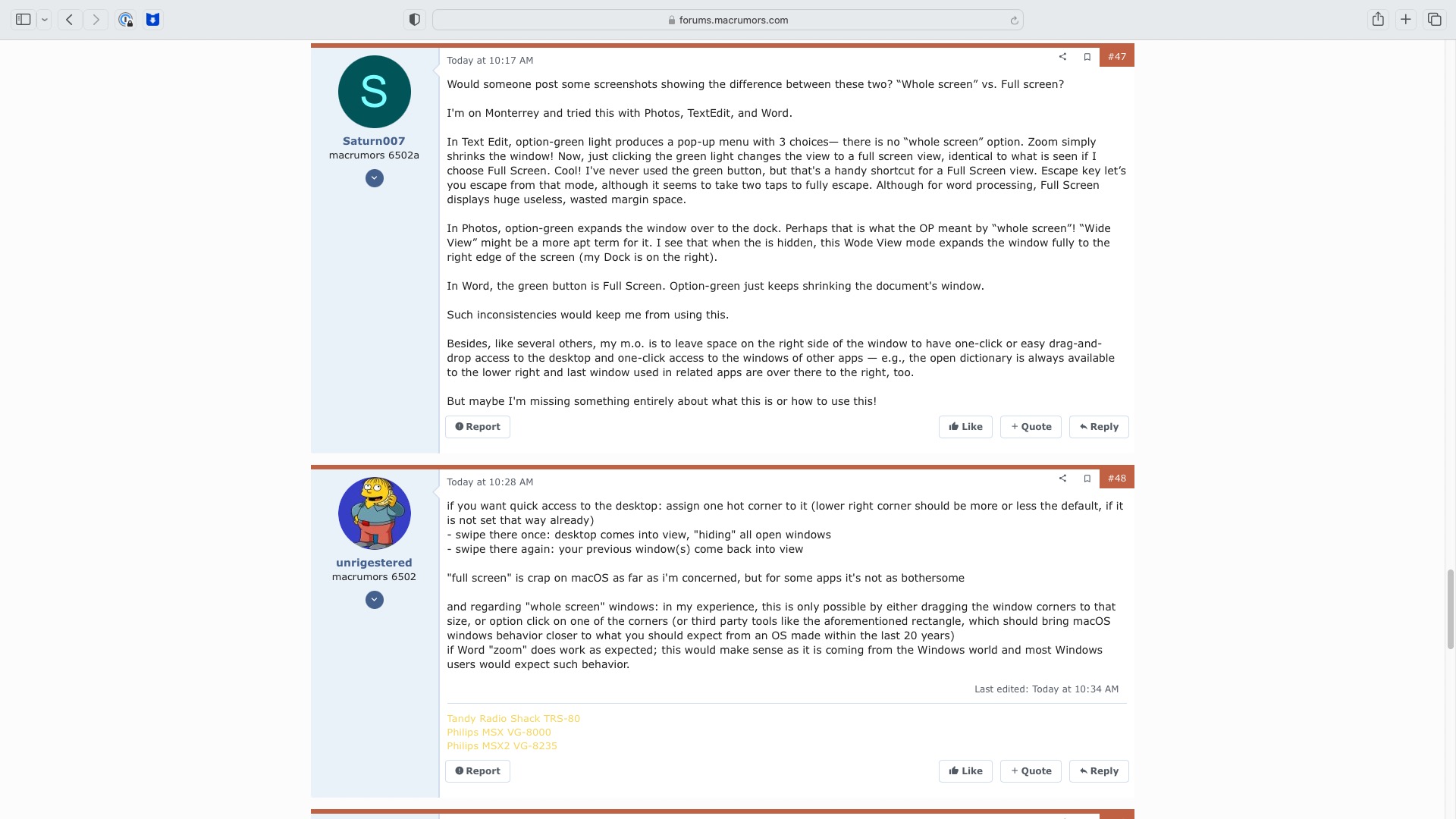 forums.macrumors.com

S
Saturn007
macrumors 6502a

Today at 10:17 AM
#47

Would someone post some screenshots showing the difference between these two? “Whole screen” vs. Full screen?

I'm on Monterrey and tried this with Photos, TextEdit, and Word.

In Text Edit, option-green light produces a pop-up menu with 3 choices— there is no “whole screen” option. Zoom simply shrinks the window! Now, just clicking the green light changes the view to a full screen view, identical to what is seen if I choose Full Screen. Cool! I've never used the green button, but that's a handy shortcut for a Full Screen view. Escape key let’s you escape from that mode, although it seems to take two taps to fully escape. Although for word processing, Full Screen displays huge useless, wasted margin space.

In Photos, option-green expands the window over to the dock. Perhaps that is what the OP meant by “whole screen”! “Wide View” might be a more apt term for it. I see that when the is hidden, this Wode View mode expands the window fully to the right edge of the screen (my Dock is on the right).

In Word, the green button is Full Screen. Option-green just keeps shrinking the document's window.

Such inconsistencies would keep me from using this.

Besides, like several others, my m.o. is to leave space on the right side of the window to have one-click or easy drag-and-drop access to the desktop and one-click access to the windows of other apps — e.g., the open dictionary is always available to the lower right and last window used in related apps are over there to the right, too.

But maybe I'm missing something entirely about what this is or how to use this!

Report
Like
+ Quote
Reply

unrigestered
macrumors 6502

Today at 10:28 AM
#48

if you want quick access to the desktop: assign one hot corner to it (lower right corner should be more or less the default, if it is not set that way already)
- swipe there once: desktop comes into view, "hiding" all open windows
- swipe there again: your previous window(s) come back into view

"full screen" is crap on macOS as far as i'm concerned, but for some apps it's not as bothersome

and regarding "whole screen" windows: in my experience, this is only possible by either dragging the window corners to that size, or option click on one of the corners (or third party tools like the aforementioned rectangle, which should bring macOS windows behavior closer to what you should expect from an OS made within the last 20 years)
if Word "zoom" does work as expected; this would make sense as it is coming from the Windows world and most Windows users would expect such behavior.

Last edited: Today at 10:34 AM

Tandy Radio Shack TRS-80
Philips MSX VG-8000
Philips MSX2 VG-8235

Report
Like
+ Quote
Reply